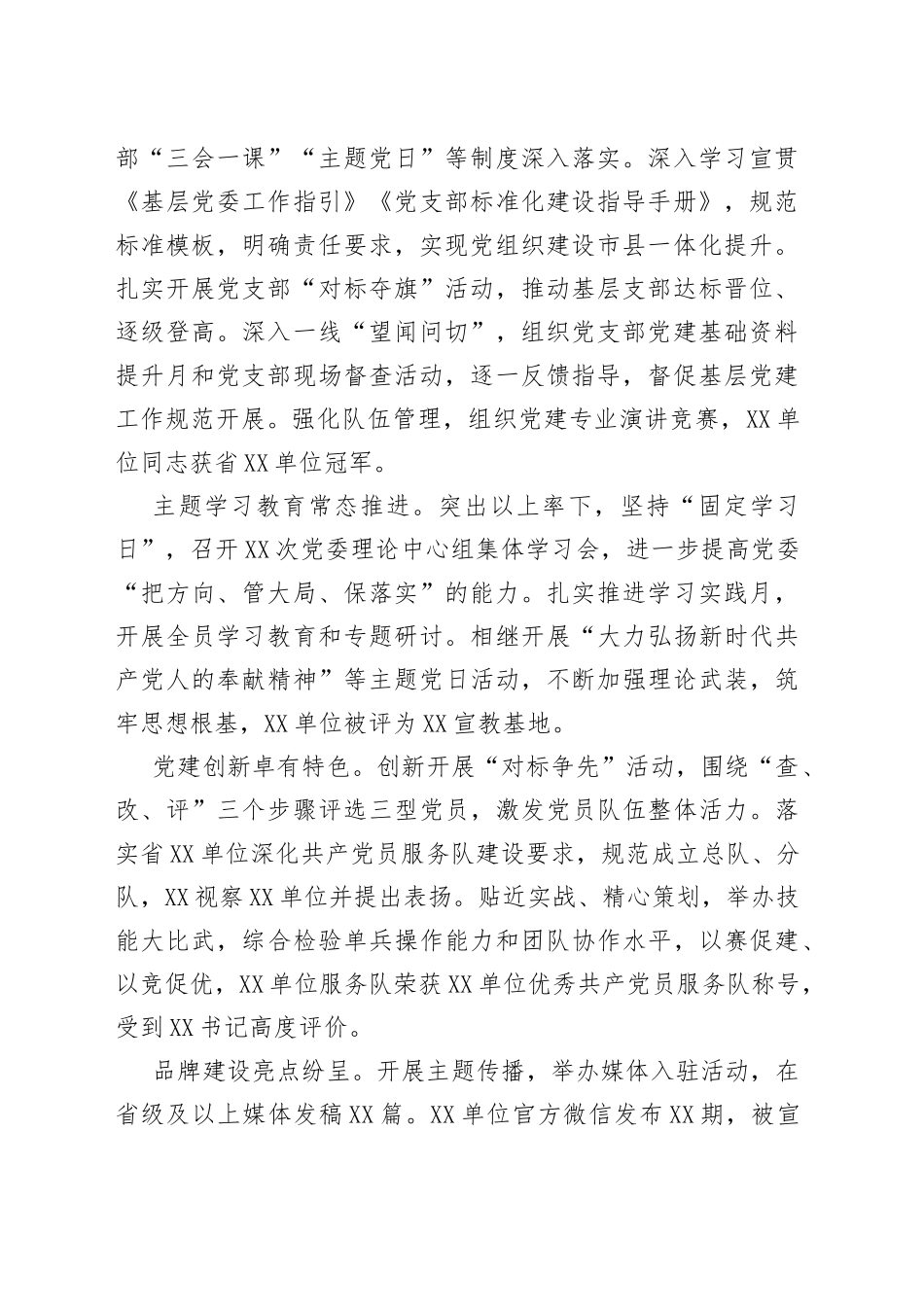 部“三会一课”“主题党日”等制度深入落实。深入学习宣贯《基层党委工作指引》《党支部标准化建设指导手册》，规范标准模板，明确责任要求，实现党组织建设市县一体化提升。扎实开展党支部“对标夺旗”活动，推动基层支部达标晋位、逐级登高。深入一线“望闻问切”，组织党支部党建基础资料提升月和党支部现场督查活动，逐一反馈指导，督促基层党建工作规范开展。强化队伍管理，组织党建专业演讲竞赛，XX单位同志获省XX单位冠军。

主题学习教育常态推进。突出以上率下，坚持“固定学习日”，召开XX次党委理论中心组集体学习会，进一步提高党委“把方向、管大局、保落实”的能力。扎实推进学习实践月，开展全员学习教育和专题研讨。相继开展“大力弘扬新时代共产党人的奉献精神”等主题党日活动，不断加强理论武装，筑牢思想根基，XX单位被评为XX宣教基地。

党建创新卓有特色。创新开展“对标争先”活动，围绕“查、改、评”三个步骤评选三型党员，激发党员队伍整体活力。落实省XX单位深化共产党员服务队建设要求，规范成立总队、分队，XX视察XX单位并提出表扬。贴近实战、精心策划，举办技能大比武，综合检验单兵操作能力和团队协作水平，以赛促建、以竞促优，XX单位服务队荣获XX单位优秀共产党员服务队称号，受到XX书记高度评价。

品牌建设亮点纷呈。开展主题传播，举办媒体入驻活动，在省级及以上媒体发稿XX篇。XX单位官方微信发布XX期，被宣